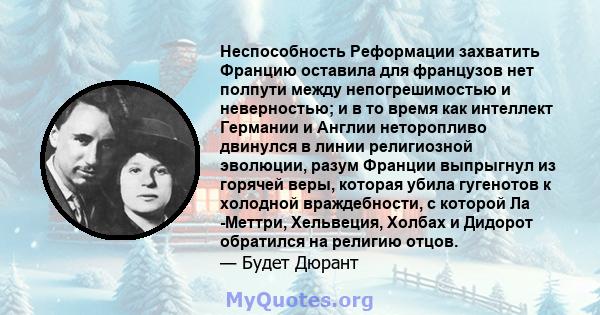 Неспособность Реформации захватить Францию оставила для французов нет полпути между непогрешимостью и неверностью; и в то время как интеллект Германии и Англии неторопливо двинулся в линии религиозной эволюции, разум Франции выпрыгнул из горячей веры, которая убила гугенотов к холодной враждебности, с которой Ла -Меттри, Хельвеция, Холбах и Дидорот обратился на религию отцов.
— Будет Дюрант

MyQuotes.org